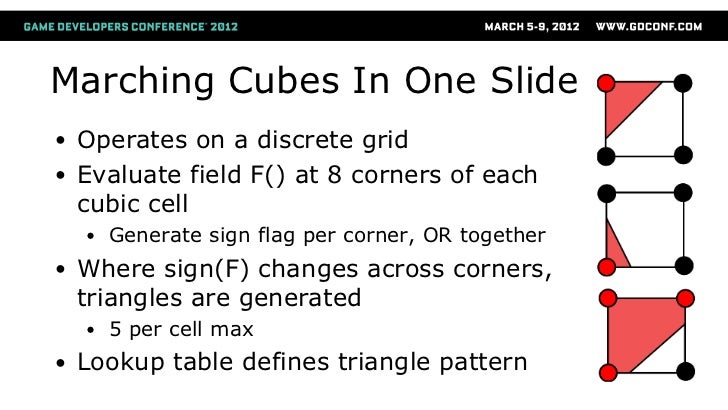 GAME DEVELOPERS CONFERENCE® 2012

MARCH 5-9, 2012 WWW.GDCONF.COM

Marching Cubes In One Slide

• Operates on a discrete grid
• Evaluate field F() at 8 corners of each cubic cell
• Generate sign flag per corner, OR together
• Where sign(F) changes across corners, triangles are generated
• 5 per cell max
• Lookup table defines triangle pattern